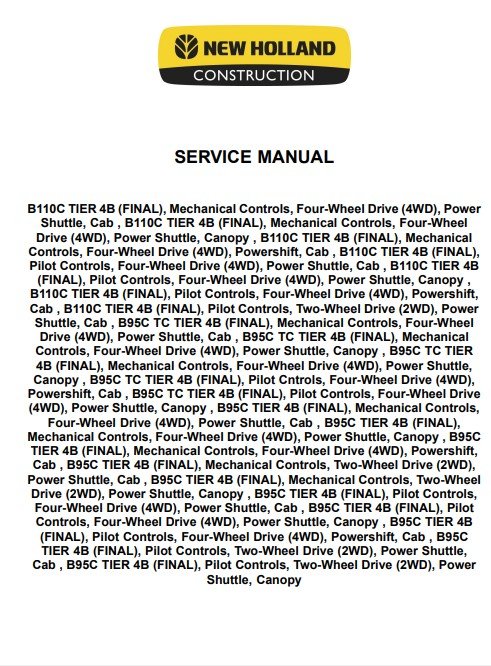 NEW HOLLAND
CONSTRUCTION

SERVICE MANUAL

B110C TIER 4B (FINAL), Mechanical Controls, Four-Wheel Drive (4WD), Power Shuttle, Cab , B110C TIER 4B (FINAL), Mechanical Controls, Four-Wheel Drive (4WD), Power Shuttle, Canopy , B110C TIER 4B (FINAL), Mechanical Controls, Four-Wheel Drive (4WD), Powershift, Cab , B110C TIER 4B (FINAL), Pilot Controls, Four-Wheel Drive (4WD), Power Shuttle, Cab , B110C TIER 4B (FINAL), Pilot Controls, Four-Wheel Drive (4WD), Power Shuttle, Canopy , B110C TIER 4B (FINAL), Pilot Controls, Four-Wheel Drive (4WD), Powershift, Cab , B110C TIER 4B (FINAL), Pilot Controls, Two-Wheel Drive (2WD), Power Shuttle, Cab , B95C TC TIER 4B (FINAL), Mechanical Controls, Four-Wheel Drive (4WD), Power Shuttle, Cab , B95C TC TIER 4B (FINAL), Mechanical Controls, Four-Wheel Drive (4WD), Power Shuttle, Canopy , B95C TC TIER 4B (FINAL), Mechanical Controls, Four-Wheel Drive (4WD), Power Shuttle, Canopy , B95C TC TIER 4B (FINAL), Pilot Cntrols, Four-Wheel Drive (4WD), Powershift, Cab , B95C TC TIER 4B (FINAL), Pilot Controls, Four-Wheel Drive (4WD), Power Shuttle, Canopy , B95C TIER 4B (FINAL), Mechanical Controls, Four-Wheel Drive (4WD), Power Shuttle, Cab , B95C TIER 4B (FINAL), Mechanical Controls, Four-Wheel Drive (4WD), Power Shuttle, Canopy , B95C TIER 4B (FINAL), Mechanical Controls, Four-Wheel Drive (4WD), Powershift, Cab , B95C TIER 4B (FINAL), Mechanical Controls, Two-Wheel Drive (2WD), Power Shuttle, Cab , B95C TIER 4B (FINAL), Mechanical Controls, Two-Wheel Drive (2WD), Power Shuttle, Canopy , B95C TIER 4B (FINAL), Pilot Controls, Four-Wheel Drive (4WD), Power Shuttle, Cab , B95C TIER 4B (FINAL), Pilot Controls, Four-Wheel Drive (4WD), Power Shuttle, Canopy , B95C TIER 4B (FINAL), Pilot Controls, Four-Wheel Drive (4WD), Powershift, Cab , B95C TIER 4B (FINAL), Pilot Controls, Two-Wheel Drive (2WD), Power Shuttle, Cab , B95C TIER 4B (FINAL), Pilot Controls, Two-Wheel Drive (2WD), Power Shuttle, Canopy